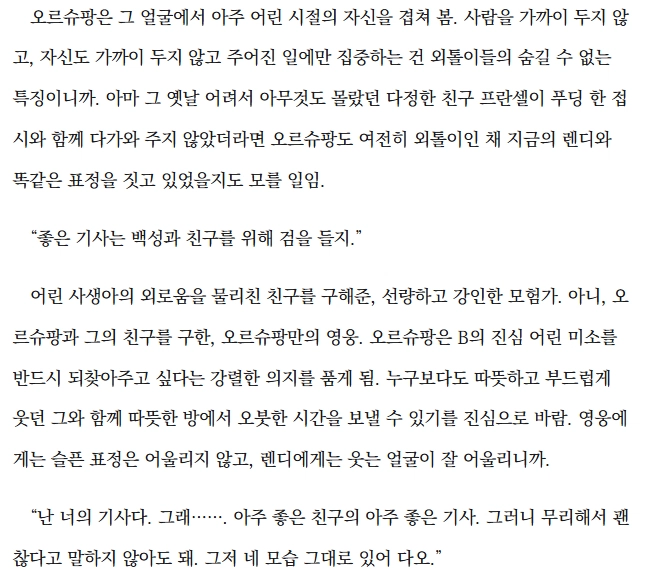 오르슈팡은 그 얼굴에서 아주 어린 시절의 자신을 겹쳐 봄. 사람을 가까이 두지 않고, 자신도 가까이 두지 않고 주어진 일에만 집중하는 건 외톨이들의 숨길 수 없는 특징이니까. 아마 그 옛날 어려서 아무것도 몰랐던 다정한 친구 프란셀이 푸딩 한 접시와 함께 다가와 주지 않았더라면 오르슈팡도 여전히 외톨이인 채 지금의 렌디와 똑같은 표정을 짓고 있었을지도 모를 일임.

“좋은 기사는 백성과 친구를 위해 검을 들지.”

어린 사생아의 외로움을 물리친 친구를 구해준, 선량하고 강인한 모험가. 아니, 오르슈팡과 그의 친구를 구한, 오르슈팡만의 영웅. 오르슈팡은 B의 진심 어린 미소를 반드시 되찾아주고 싶다는 강렬한 의지를 품게 됨. 누구보다도 따뜻하고 부드럽게 웃던 그와 함께 따뜻한 방에서 오붓한 시간을 보낼 수 있기를 진심으로 바람. 영웅에게는 슬픈 표정은 어울리지 않고, 렌디에게는 웃는 얼굴이 잘 어울리니까.

“난 너의 기사다. 그래……. 아주 좋은 친구의 아주 좋은 기사. 그러니 무리해서 괜찮다고 말하지 않아도 돼. 그저 네 모습 그대로 있어 다오.”